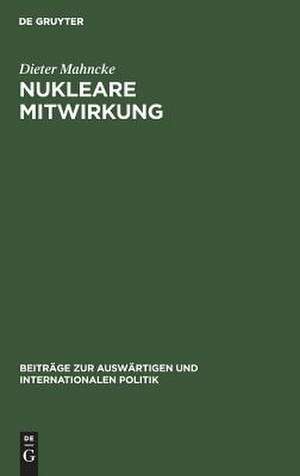 DE GRUYTER

Dieter Mahncke

NUKLEARE MITWIRKUNG

BEITRÄGE ZUR AUSWÄRTIGEN UND INTERNATIONALEN POLITIK

DE
G